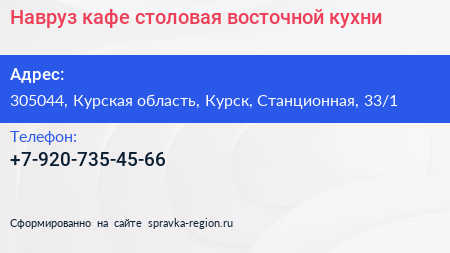 Навруз кафе столовая восточной кухни

Адрес:

305044, Курская область, Курск, Станционная, 33/1

Телефон:

+7-920-735-45-66

Сформированно на сайте spravka-region.ru